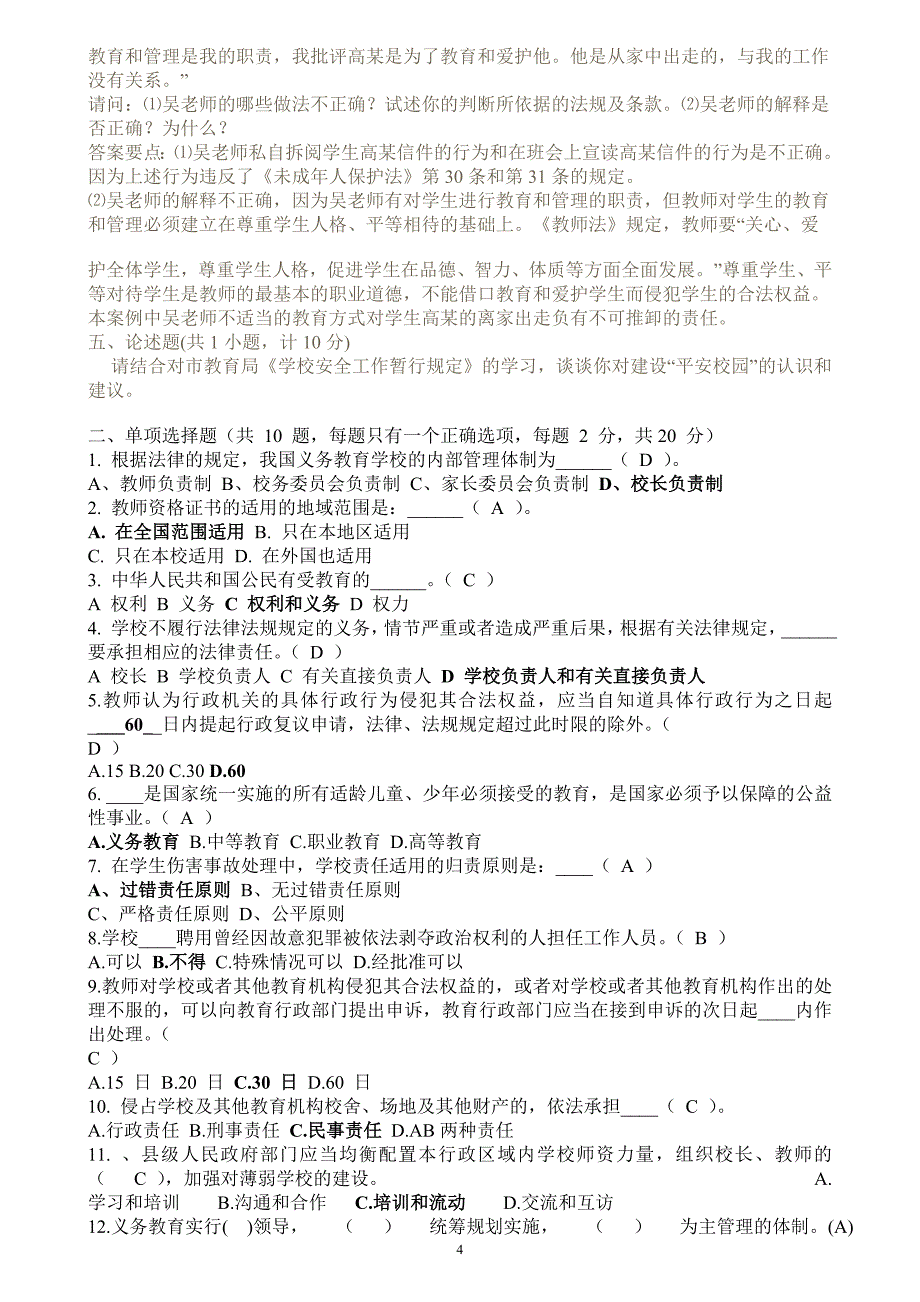 教育和管理是我的职责，我批评高某是为了教育和爱护他。他是从家中出走的，与我的工作没有关系。”

请问：⑴吴老师的哪些做法不正确？试述你的判断所依据的法规及条款。⑵吴老师的解释是否正确？为什么？

答案要点：⑴吴老师私自拆阅学生高某信件的行为和在班会上宣读高某信件的行为是不正确。因为上述行为违反了《未成年人保护法》第 30 条和第 31 条的规定。

⑵吴老师的解释不正确，因为吴老师有对学生进行教育和管理的职责，但教师对学生的教育和管理必须建立在尊重学生人格、平等相待的基础上。《教师法》规定，教师要“关心、爱

护全体学生，尊重学生人格，促进学生在品德、智力、体质等方面全面发展。”尊重学生、平等对待学生是教师的最基本的职业道德，不能借口教育和爱护学生而侵犯学生的合法权益。本案例中吴老师不适当的教育方式对学生高某的离家出走负有不可推卸的责任。

五、论述题(共 1 小题，计 10 分)

请结合对市教育局《学校安全工作暂行规定》的学习，谈谈你对建设“平安校园”的认识和建议。

二、单项选择题（共 10 题，每题只有一个正确选项，每题 2 分，共 20 分）

1. 根据法律的规定，我国义务教育学校的内部管理体制为______（ D ）。

A、教师负责制 B、校务委员会负责制 C、家长委员会负责制 D、校长负责制

2. 教师资格证书的适用的地域范围是：______（ A ）。

A. 在全国范围适用 B. 只在本地区适用

C. 只在本校适用 D. 在外国也适用

3. 中华人民共和国公民有受教育的______。（ C ）

A 权利 B 义务 C 权利和义务 D 权力

4. 学校不履行法律法规规定的义务，情节严重或者造成严重后果，根据有关法律规定，______要承担相应的法律责任。（ D ）

A 校长 B 学校负责人 C 有关直接负责人 D 学校负责人和有关直接负责人

5.教师认为行政机关的具体行政行为侵犯其合法权益，应当自知道具体行政行为之日起____60__日内提起行政复议申请，法律、法规规定超过此时限的除外。（

D ）

A.15 B.20 C.30 D.60

6. ____是国家统一实施的所有适龄儿童、少年必须接受的教育，是国家必须予以保障的公益性事业。（ A ）

A.义务教育 B.中等教育 C.职业教育 D.高等教育

7. 在学生伤害事故处理中，学校责任适用的归责原则是：____（ A ）

A、过错责任原则 B、无过错责任原则

C、严格责任原则 D、公平原则

8.学校____聘用曾经因故意犯罪被依法剥夺政治权利的人担任工作人员。（ B ）

A.可以 B.不得 C.特殊情况可以 D.经批准可以

9.教师对学校或者其他教育机构侵犯其合法权益的，或者对学校或者其他教育机构作出的处理不服的，可以向教育行政部门提出申诉，教育行政部门应当在接到申诉的次日起____内作出处理。（

C ）

A.15 日 B.20 日 C.30 日 D.60 日

10. 侵占学校及其他教育机构校舍、场地及其他财产的，依法承担____（ C ）。

A.行政责任 B.刑事责任 C.民事责任 D.AB 两种责任

11. 、县级人民政府部门应当均衡配置本行政区域内学校师资力量，组织校长、教师的（ C ），加强对薄弱学校的建设。 A.学习和培训 B.沟通和合作 C.培训和流动 D.交流和互访

12.义务教育实行( )领导， ( ) 统筹规划实施， ( ) 为主管理的体制。(A)

4